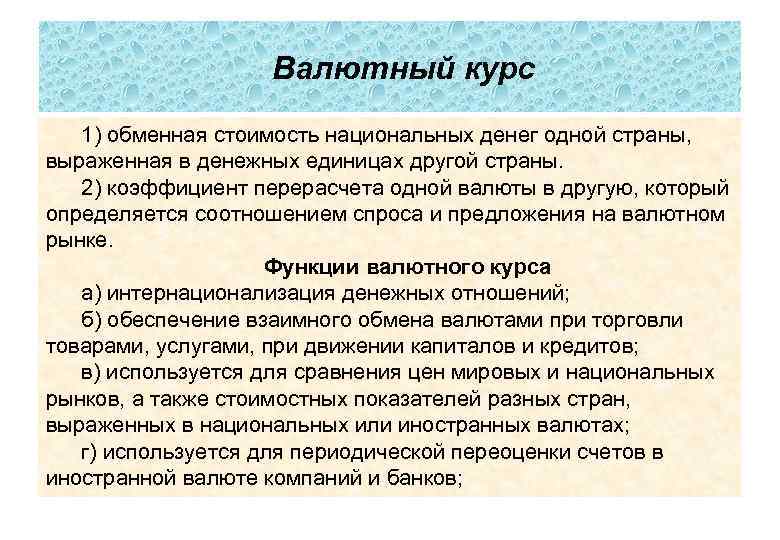 Валютный курс

1) обменная стоимость национальных денег одной страны, выраженная в денежных единицах другой страны.

2) коэффициент перерасчета одной валюты в другую, который определяется соотношением спроса и предложения на валютном рынке.

Функции валютного курса

а) интернационализация денежных отношений;

б) обеспечение взаимного обмена валютами при торговли товарами, услугами, при движении капиталов и кредитов;

в) используется для сравнения цен мировых и национальных рынков, а также стоимостных показателей разных стран, выраженных в национальных или иностранных валютах;

г) используется для периодической переоценки счетов в иностранной валюте компаний и банков;